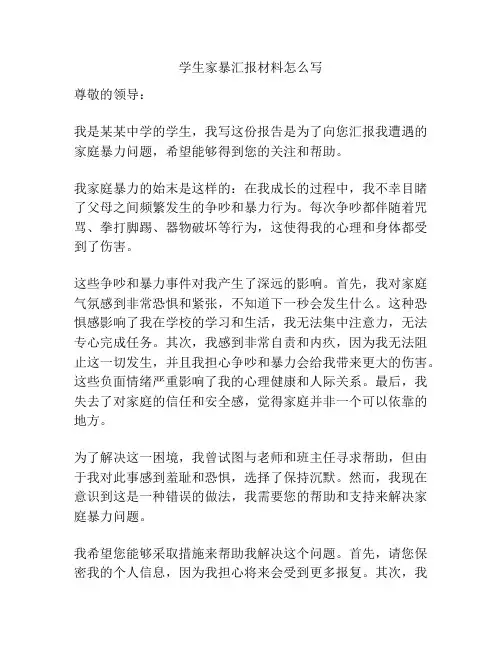 学生家暴汇报材料怎么写

尊敬的领导：

我是某某中学的学生，我写这份报告是为了向您汇报我遭遇的家庭暴力问题，希望能够得到您的关注和帮助。

我家庭暴力的始末是这样的：在我成长的过程中，我不幸目睹了父母之间频繁发生的争吵和暴力行为。每次争吵都伴随着咒骂、拳打脚踢、器物破坏等行为，这使得我的心理和身体都受到了伤害。

这些争吵和暴力事件对我产生了深远的影响。首先，我对家庭气氛感到非常恐惧和紧张，不知道下一秒会发生什么。这种恐惧感影响了我在学校的学习和生活，我无法集中注意力，无法专心完成任务。其次，我感到非常自责和内疚，因为我无法阻止这一切发生，并且我担心争吵和暴力会给我带来更大的伤害。这些负面情绪严重影响了我的心理健康和人际关系。最后，我失去了对家庭的信任和安全感，觉得家庭并非一个可以依靠的地方。

为了解决这一困境，我曾试图与老师和班主任寻求帮助，但由于我对此事感到羞耻和恐惧，选择了保持沉默。然而，我现在意识到这是一种错误的做法，我需要您的帮助和支持来解决家庭暴力问题。

我希望您能够采取措施来帮助我解决这个问题。首先，请您保密我的个人信息，因为我担心将来会受到更多报复。其次，我